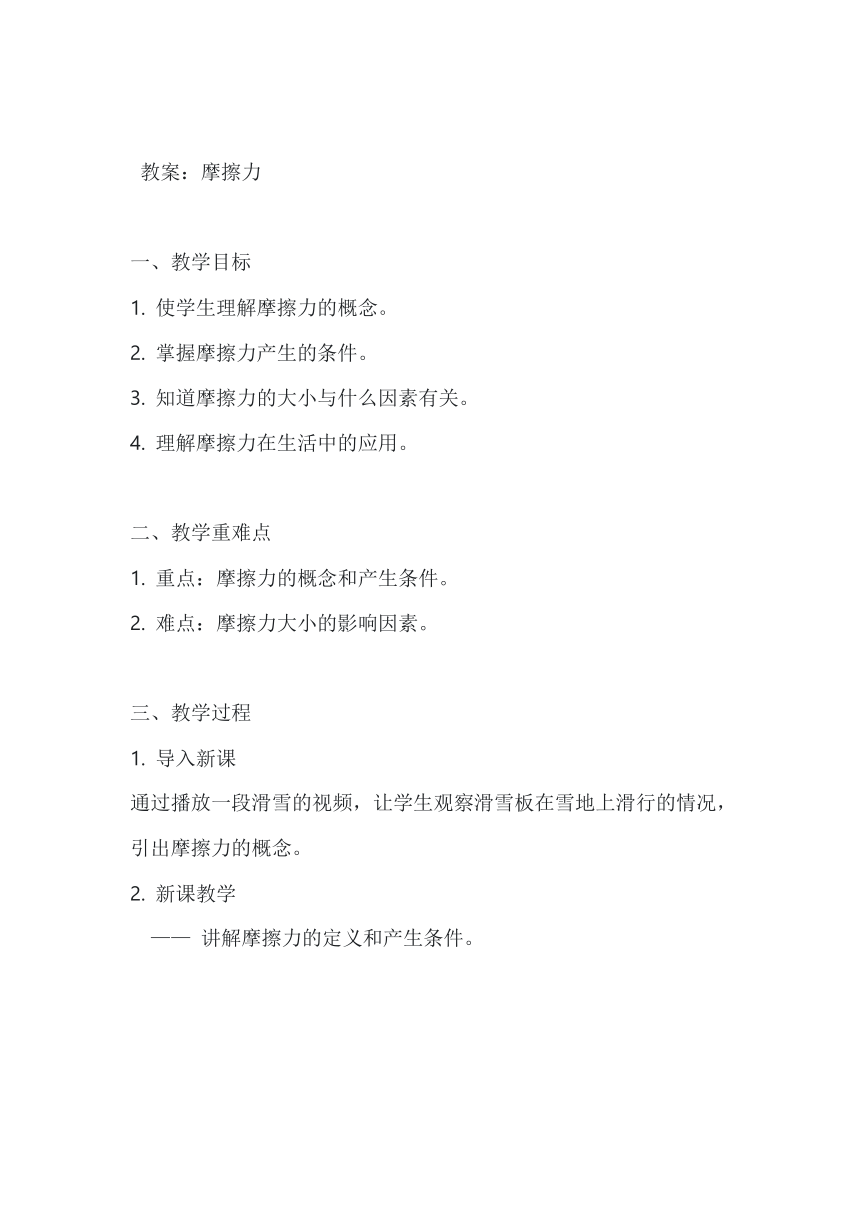 教案：摩擦力

一、教学目标

1. 使学生理解摩擦力的概念。

2. 掌握摩擦力产生的条件。

3. 知道摩擦力的大小与什么因素有关。

4. 理解摩擦力在生活中的应用。

二、教学重难点

1. 重点：摩擦力的概念和产生条件。

2. 难点：摩擦力大小的影响因素。

三、教学过程

1. 导入新课

通过播放一段滑雪的视频，让学生观察滑雪板在雪地上滑行的情况，引出摩擦力的概念。

2. 新课教学

—— 讲解摩擦力的定义和产生条件。